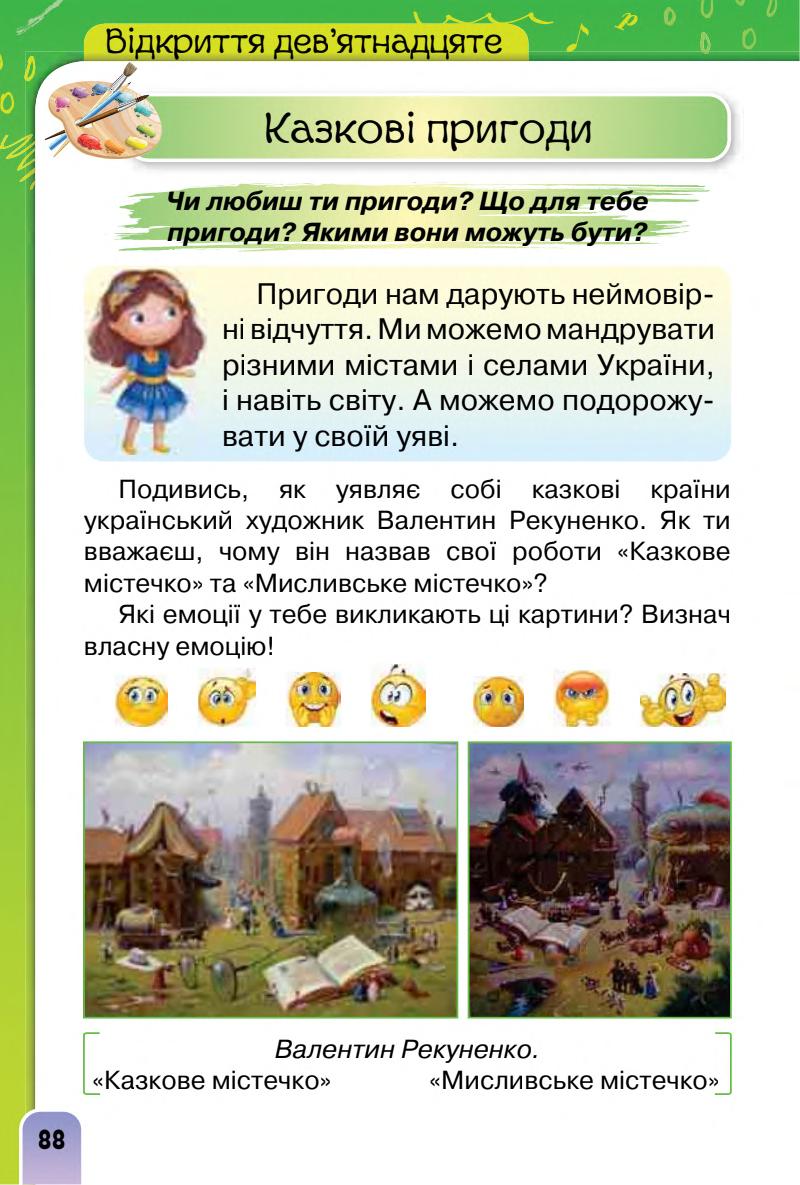 Відкриття дев'ятнадцяте

Казкові пригоди

Чи любиш ти пригоди? Що для тебе пригоди? Якими вони можуть бути?

Пригоди нам дарують неймовірні відчуття. Ми можемо мандрувати різними містами і селами України, і навіть світу. А можемо подорожувати у своїй уяві.

Подивись, як уявляє собі казкові країни український художник Валентин Рекуненко. Як ти вважаєш, чому він назвав свої роботи «Казкове містечко» та «Мисливське містечко»?

Які емоції у тебе викликають ці картини? Визнач власну емоцію!

Валентин Рекуненко.
«Казкове містечко» «Мисливське містечко»

88